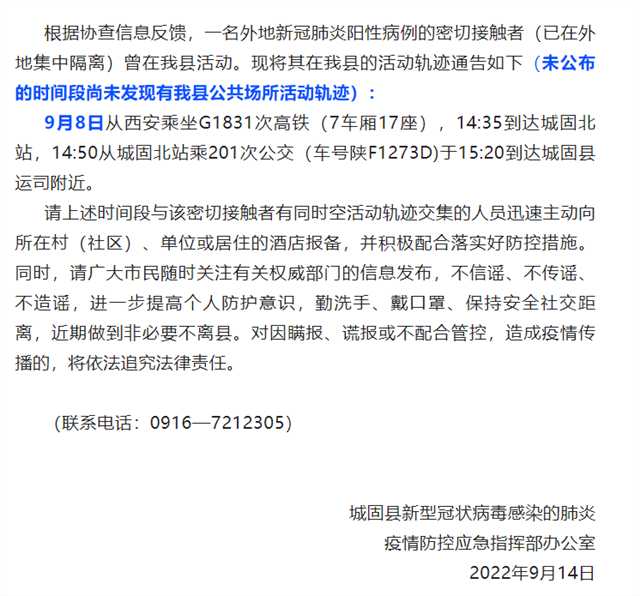 根据协查信息反馈，一名外地新冠肺炎阳性病例的密切接触者（已在外地集中隔离）曾在我县活动。现将其在我县的活动轨迹通告如下（未公布的时间段尚未发现有我县公共场所活动轨迹）：

9月8日从西安乘坐G1831次高铁（7车厢17座），14:35到达城固北站，14:50从城固北站乘201次公交（车号陕F1273D)于15:20到达城固县运司附近。

请上述时间段与该密切接触者有同时空活动轨迹交集的人员迅速主动向所在村（社区）、单位或居住的酒店报备，并积极配合落实好防控措施。同时，请广大市民随时关注有关权威部门的信息发布，不信谣、不传谣、不造谣，进一步提高个人防护意识，勤洗手、戴口罩、保持安全社交距离，近期做到非必要不离县。对因瞒报、谎报或不配合管控，造成疫情传播的，将依法追究法律责任。

（联系电话：0916—7212305）

城固县新型冠状病毒感染的肺炎
疫情防控应急指挥部办公室
2022年9月14日